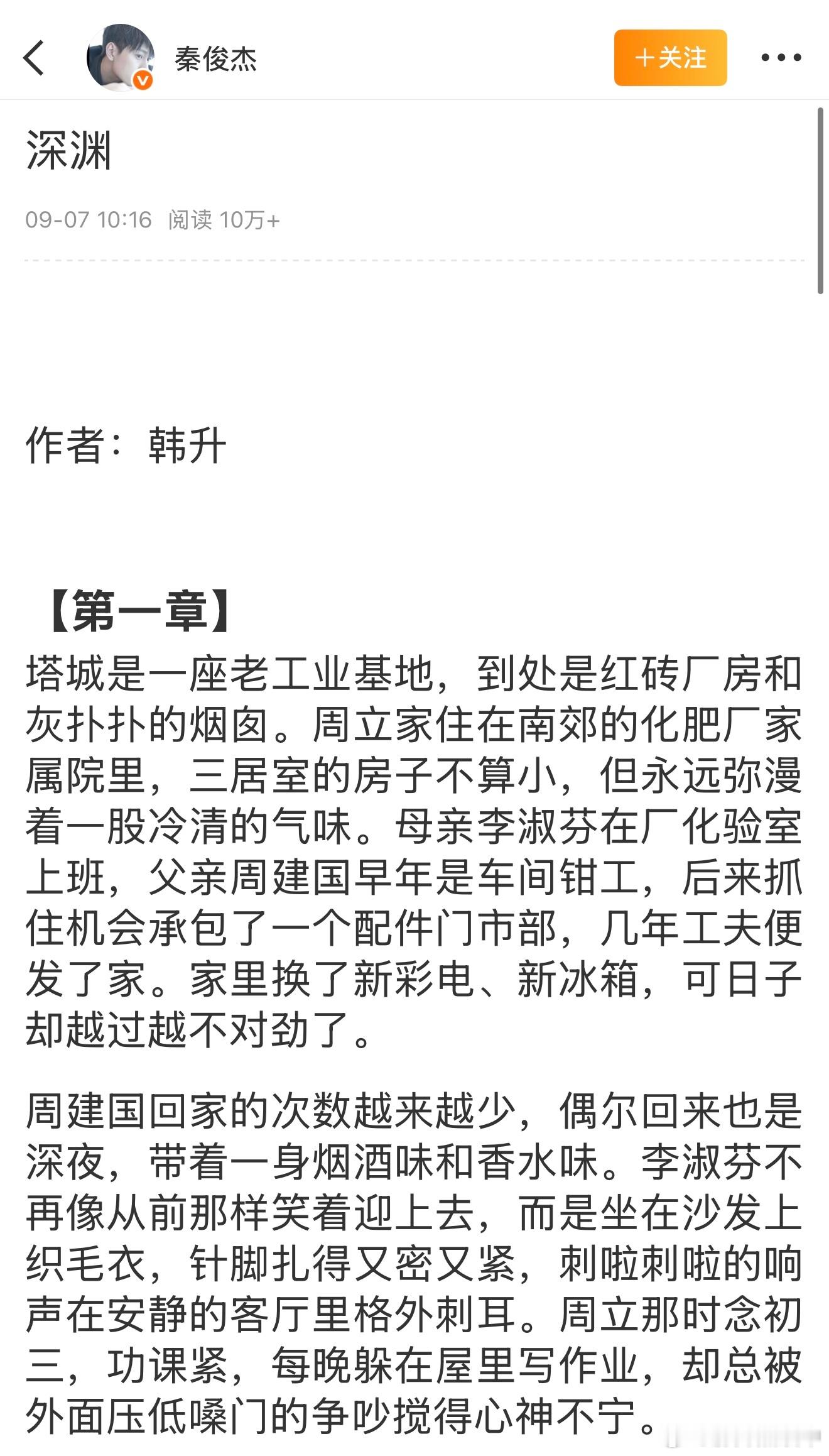 秦俊杰

+关注

深渊

09-07 10:16 阅读 10万+

作者：韩升

【第一章】

塔城是一座老工业基地，到处是红砖厂房和灰扑扑的烟囱。周立家住在南郊的化肥厂家属院里，三居室的房子不算小，但永远弥漫着一股冷清的气味。母亲李淑芬在厂化验室上班，父亲周建国早年是车间钳工，后来抓住机会承包了一个配件门市部，几年工夫便发了家。家里换了新彩电、新冰箱，可日子却越过越不对劲了。

周建国回家的次数越来越少，偶尔回来也是深夜，带着一身烟酒味和香水味。李淑芬不再像从前那样笑着迎上去，而是坐在沙发上织毛衣，针脚扎得又密又紧，刺啦刺啦的响声在安静的客厅里格外刺耳。周立那时念初三，功课紧，每晚躲在屋里写作业，却总被外面压低嗓门的争吵搅得心神不宁。